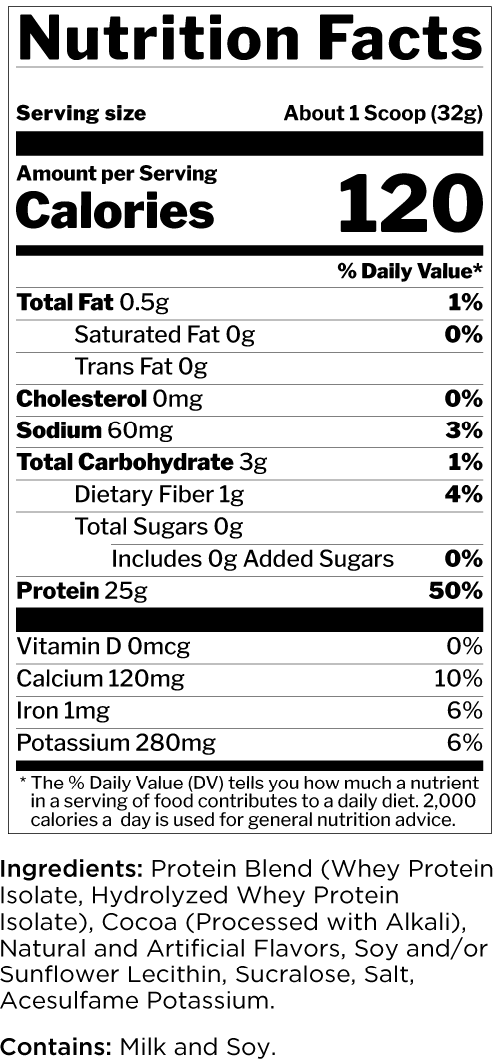 Nutrition Facts

Serving size
About 1 Scoop (32g)

Amount per Serving
Calories
120

% Daily Value*

Total Fat 0.5g
1%

Saturated Fat 0g
0%

Trans Fat 0g

Cholesterol 0mg
0%

Sodium 60mg
3%

Total Carbohydrate 3g
1%

Dietary Fiber 1g
4%

Total Sugars 0g

Includes 0g Added Sugars
0%

Protein 25g
50%

Vitamin D 0mcg
0%

Calcium 120mg
10%

Iron 1mg
6%

Potassium 280mg
6%

* The % Daily Value (DV) tells you how much a nutrient in a serving of food contributes to a daily diet. 2,000 calories a day is used for general nutrition advice.

Ingredients: Protein Blend (Whey Protein Isolate, Hydrolyzed Whey Protein Isolate), Cocoa (Processed with Alkali), Natural and Artificial Flavors, Soy and/or Sunflower Lecithin, Sucralose, Salt, Acesulfame Potassium.

Contains: Milk and Soy.